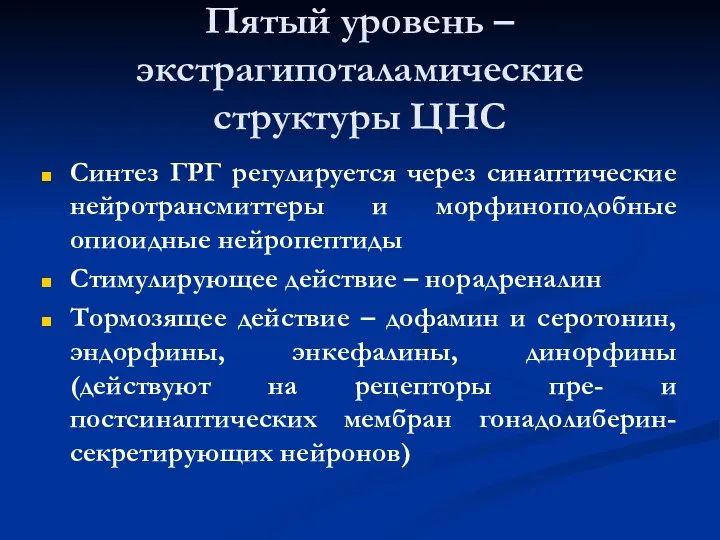 Пятый уровень – экстрагипоталамические структуры ЦНС

Синтез ГРГ регулируется через синаптические нейротрансмиттеры и морфиноподобные опиоидные нейропептиды

Стимулирующее действие – норадреналин

Тормозящее действие – дофамин и серотонин, эндорфины, энкефалины, динорфины (действуют на рецепторы пре- и постсинаптических мембран гонадолиберин-секретирующих нейронов)